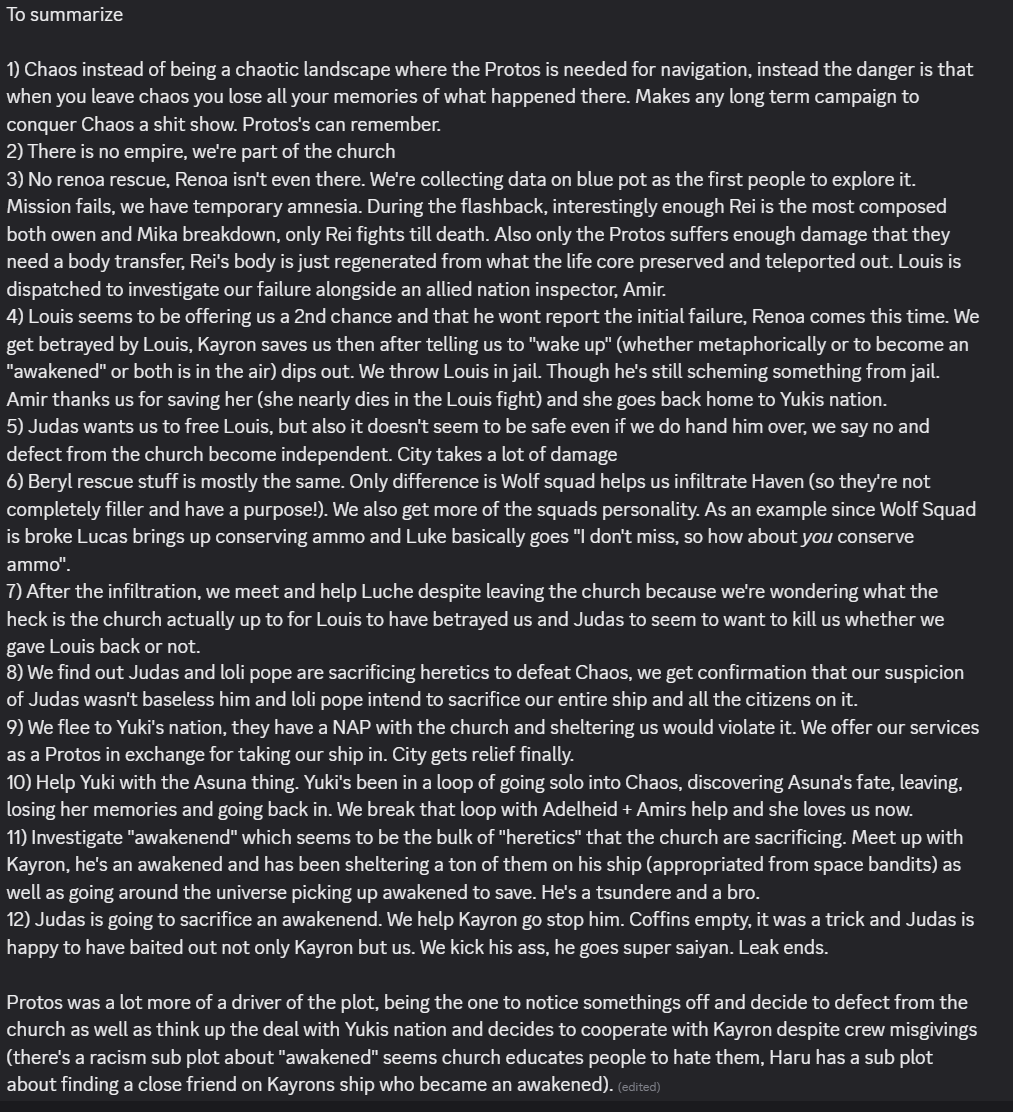 To summarize

1) Chaos instead of being a chaotic landscape where the Protos is needed for navigation, instead the danger is that when you leave chaos you lose all your memories of what happened there. Makes any long term campaign to conquer Chaos a shit show. Protos's can remember.
2) There is no empire, we're part of the church
3) No renoa rescue, Renoa isn't even there. We're collecting data on blue pot as the first people to explore it. Mission fails, we have temporary amnesia. During the flashback, interestingly enough Rei is the most composed both owen and Mika breakdown, only Rei fights till death. Also only the Protos suffers enough damage that they need a body transfer, Rei's body is just regenerated from what the life core preserved and teleported out. Louis is dispatched to investigate our failure alongside an allied nation inspector, Amir.
4) Louis seems to be offering us a 2nd chance and that he wont report the initial failure, Renoa comes this time. We get betrayed by Louis, Kayron saves us then after telling us to "wake up" (whether metaphorically or to become an "awakened" or both is in the air) dips out. We throw Louis in jail. Though he's still scheming something from jail. Amir thanks us for saving her (she nearly dies in the Louis fight) and she goes back home to Yukis nation.
5) Judas wants us to free Louis, but also it doesn't seem to be safe even if we do hand him over, we say no and defect from the church become independent. City takes a lot of damage
6) Beryl rescue stuff is mostly the same. Only difference is Wolf squad helps us infiltrate Haven (so they're not completely filler and have a purpose!). We also get more of the squads personality. As an example since Wolf Squad is broke Lucas brings up conserving ammo and Luke basically goes "I don't miss, so how about you conserve ammo".
7) After the infiltration, we meet and help Luche despite leaving the church because we're wondering what the heck is the church actually up to for Louis to have betrayed us and Judas to seem to want to kill us whether we gave Louis back or not.
8) We find out Judas and loli pope are sacrificing heretics to defeat Chaos, we get confirmation that our suspicion of Judas wasn't baseless him and loli pope intend to sacrifice our entire ship and all the citizens on it.
9) We flee to Yuki's nation, they have a NAP with the church and sheltering us would violate it. We offer our services as a Protos in exchange for taking our ship in. City gets relief finally.
10) Help Yuki with the Asuna thing. Yuki's been in a loop of going solo into Chaos, discovering Asuna's fate, leaving, losing her memories and going back in. We break that loop with Adelheid + Amirs help and she loves us now.
11) Investigate "awakenend" which seems to be the bulk of "heretics" that the church are sacrificing. Meet up with Kayron, he's an awakened and has been sheltering a ton of them on his ship (appropriated from space bandits) as well as going around the universe picking up awakened to save. He's a tsundere and a bro.
12) Judas is going to sacrifice an awakenend. We help Kayron go stop him. Coffins empty, it was a trick and Judas is happy to have baited out not only Kayron but us. We kick his ass, he goes super saiyan. Leak ends.

Protos was a lot more of a driver of the plot, being the one to notice somethings off and decide to defect from the church as well as think up the deal with Yukis nation and decides to cooperate with Kayron despite crew misgivings (there's a racism sub plot about "awakened" seems church educates people to hate them, Haru has a sub plot about finding a close friend on Kayrons ship who became an awakened). (edited)